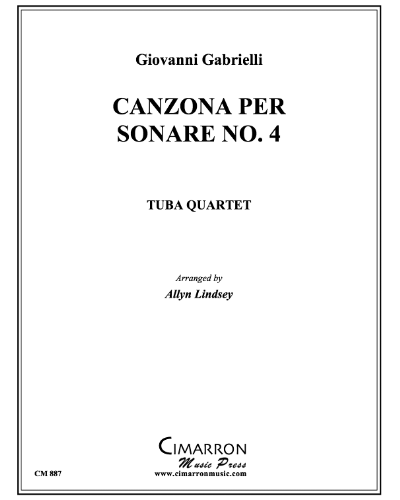 Giovanni Gabrielli

CANZONA PER SONARE NO. 4

TUBA QUARTET

Arranged by

Allyn Lindsey

CIMARRON
Music Press
www.cimarronmusic.com

CM 887